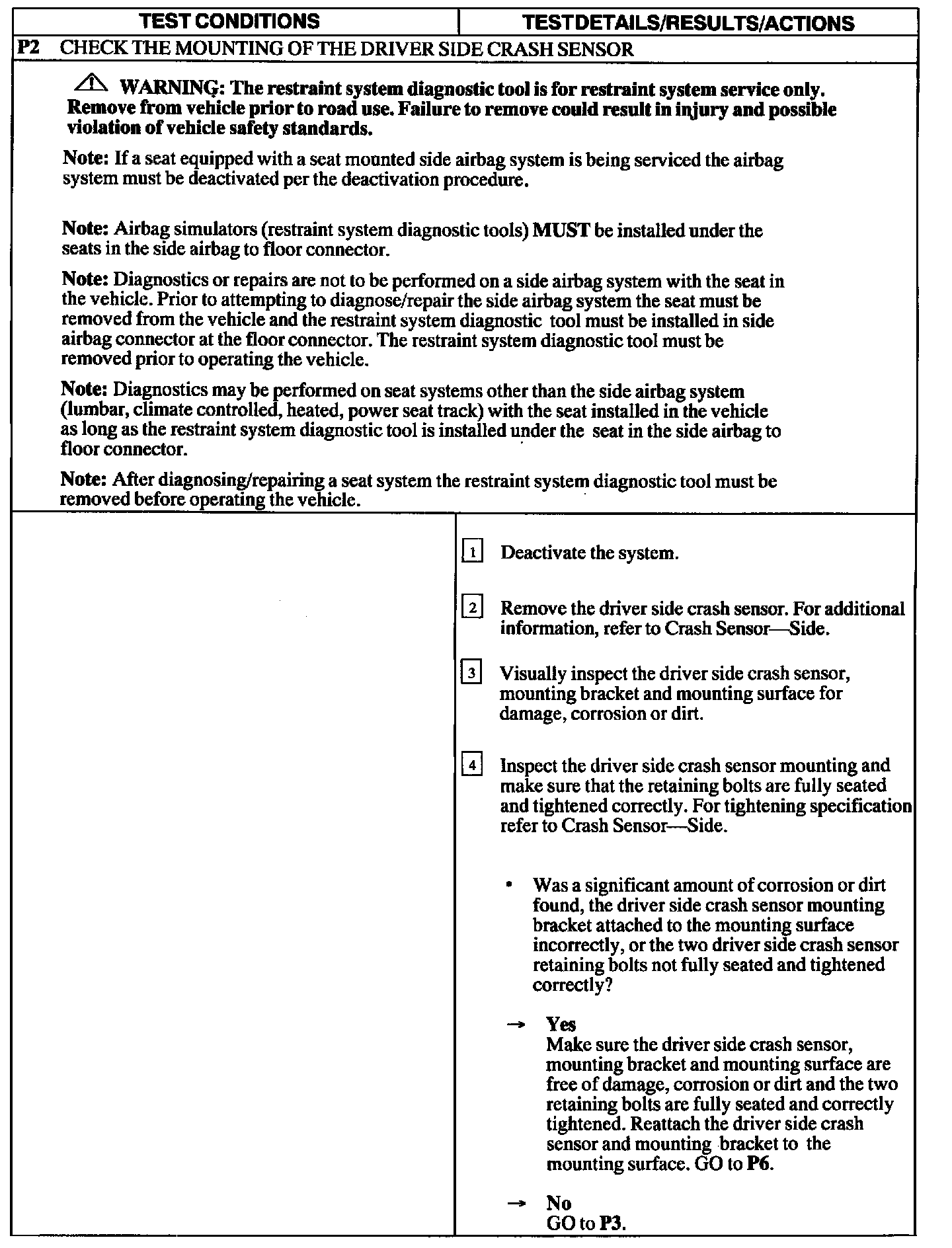 | TEST CONDITIONS | TESTDETAILS/RESULTS/ACTIONS |
|---|---|

P2 CHECK THE MOUNTING OF THE DRIVER SIDE CRASH SENSOR

WARNING: The restraint system diagnostic tool is for restraint system service only. Remove from vehicle prior to road use. Failure to remove could result in injury and possible violation of vehicle safety standards.

Note: If a seat equipped with a seat mounted side airbag system is being serviced the airbag system must be deactivated per the deactivation procedure.

Note: Airbag simulators (restraint system diagnostic tools) MUST be installed under the seats in the side airbag to floor connector.

Note: Diagnostics or repairs are not to be performed on a side airbag system with the seat in the vehicle. Prior to attempting to diagnose/repair the side airbag system the seat must be removed from the vehicle and the restraint system diagnostic tool must be installed in side airbag connector at the floor connector. The restraint system diagnostic tool must be removed prior to operating the vehicle.

Note: Diagnostics may be performed on seat systems other than the side airbag system (lumbar, climate controlled, heated, power seat track) with the seat installed in the vehicle as long as the restraint system diagnostic tool is installed under the seat in the side airbag to floor connector.

Note: After diagnosing/repairing a seat system the restraint system diagnostic tool must be removed before operating the vehicle.

1 Deactivate the system.

2 Remove the driver side crash sensor. For additional information, refer to Crash Sensor—Side.

3 Visually inspect the driver side crash sensor, mounting bracket and mounting surface for damage, corrosion or dirt.

4 Inspect the driver side crash sensor mounting and make sure that the retaining bolts are fully seated and tightened correctly. For tightening specification refer to Crash Sensor—Side.

• Was a significant amount of corrosion or dirt found, the driver side crash sensor mounting bracket attached to the mounting surface incorrectly, or the two driver side crash sensor retaining bolts not fully seated and tightened correctly?

→ Yes
Make sure the driver side crash sensor, mounting bracket and mounting surface are free of damage, corrosion or dirt and the two retaining bolts are fully seated and correctly tightened. Reattach the driver side crash sensor and mounting bracket to the mounting surface. GO to P6.

→ No
GO to P3.